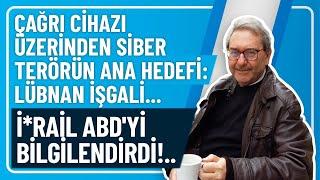 ÇAĞRI CİHAZI ÜZERİNDEN SİBER TERÖRÜN ANA HEDEFİ: LÜBNAN İŞGALİ...

İ*RAİL ABD'Yİ BİLGİLENDİRDİ!..